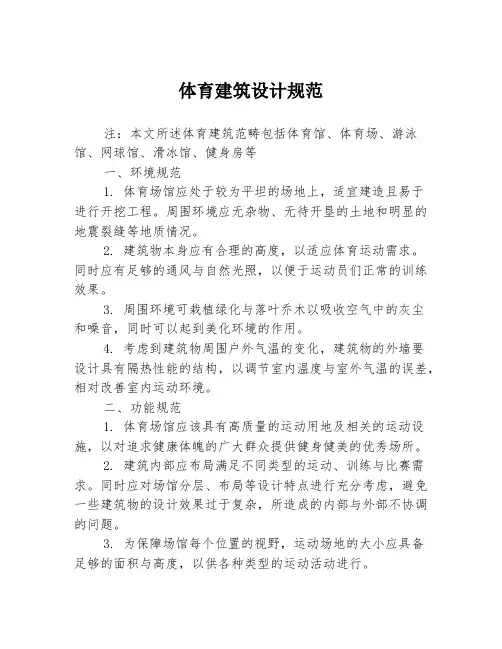 体育建筑设计规范

注：本文所述体育建筑范畴包括体育馆、体育场、游泳馆、网球馆、滑冰馆、健身房等

一、环境规范

1. 体育场馆应处于较为平坦的场地上，适宜建造且易于进行开挖工程。周围环境应无杂物、无待开垦的土地和明显的地震裂缝等地质情况。

2. 建筑物本身应有合理的高度，以适应体育运动需求。同时应有足够的通风与自然光照，以便于运动员们正常的训练效果。

3. 周围环境可栽植绿化与落叶乔木以吸收空气中的灰尘和噪音，同时可以起到美化环境的作用。

4. 考虑到建筑物周围户外气温的变化，建筑物的外墙要设计具有隔热性能的结构，以调节室内温度与室外气温的误差，相对改善室内运动环境。

二、功能规范

1. 体育场馆应该具有高质量的运动用地及相关的运动设施，以对追求健康体魄的广大群众提供健身健美的优秀场所。

2. 建筑内部应布局满足不同类型的运动、训练与比赛需求。同时应对场馆分层、布局等设计特点进行充分考虑，避免一些建筑物的设计效果过于复杂，所造成的内部与外部不协调的问题。

3. 为保障场馆每个位置的视野，运动场地的大小应具备足够的面积与高度，以供各种类型的运动活动进行。